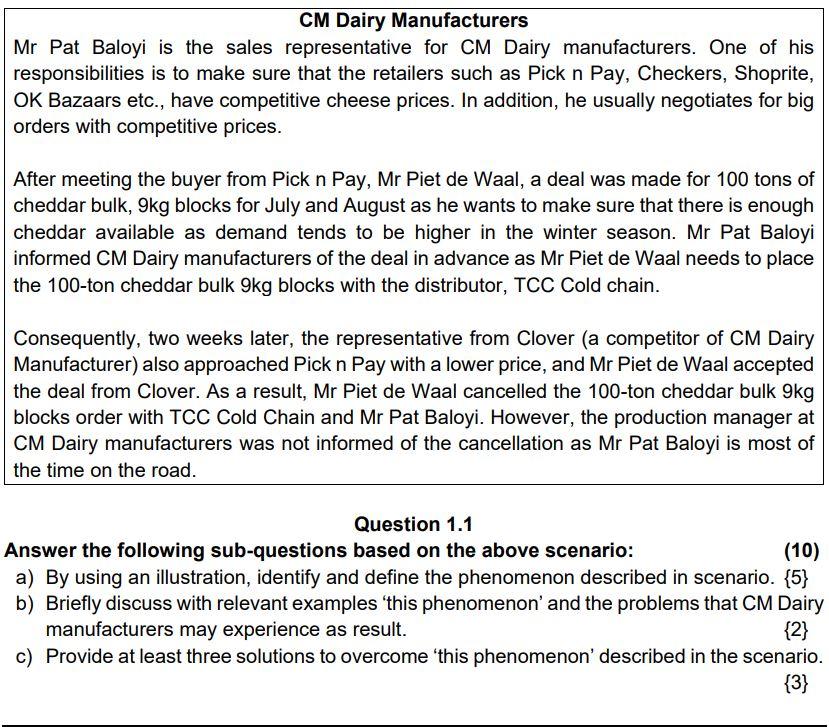 CM Dairy Manufacturers

Mr Pat Baloyi is the sales representative for CM Dairy manufacturers. One of his responsibilities is to make sure that the retailers such as Pick n Pay, Checkers, Shoprite, OK Bazaars etc., have competitive cheese prices. In addition, he usually negotiates for big orders with competitive prices.

After meeting the buyer from Pick n Pay, Mr Piet de Waal, a deal was made for 100 tons of cheddar bulk, 9kg blocks for July and August as he wants to make sure that there is enough cheddar available as demand tends to be higher in the winter season. Mr Pat Baloyi informed CM Dairy manufacturers of the deal in advance as Mr Piet de Waal needs to place the 100-ton cheddar bulk 9kg blocks with the distributor, TCC Cold chain.

Consequently, two weeks later, the representative from Clover (a competitor of CM Dairy Manufacturer) also approached Pick n Pay with a lower price, and Mr Piet de Waal accepted the deal from Clover. As a result, Mr Piet de Waal cancelled the 100-ton cheddar bulk 9kg blocks order with TCC Cold Chain and Mr Pat Baloyi. However, the production manager at CM Dairy manufacturers was not informed of the cancellation as Mr Pat Baloyi is most of the time on the road.

Question 1.1

Answer the following sub-questions based on the above scenario: (10)

a) By using an illustration, identify and define the phenomenon described in scenario. {5}

b) Briefly discuss with relevant examples 'this phenomenon' and the problems that CM Dairy manufacturers may experience as result. {2}

c) Provide at least three solutions to overcome 'this phenomenon' described in the scenario. {3}